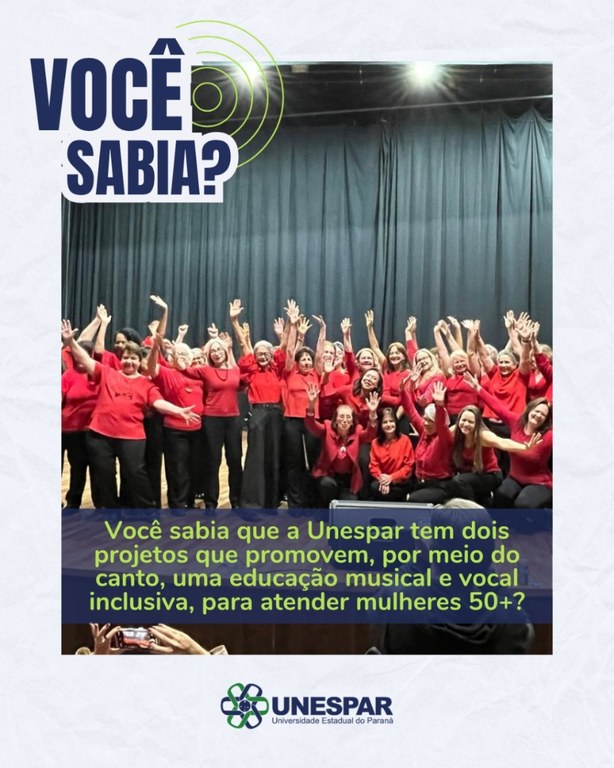 VOCÊ
SABIA?

Você sabia que a Unespar tem dois projetos que promovem, por meio do canto, uma educação musical e vocal inclusiva, para atender mulheres 50+?

UNESPAR
Universidade Estadual do Paraná